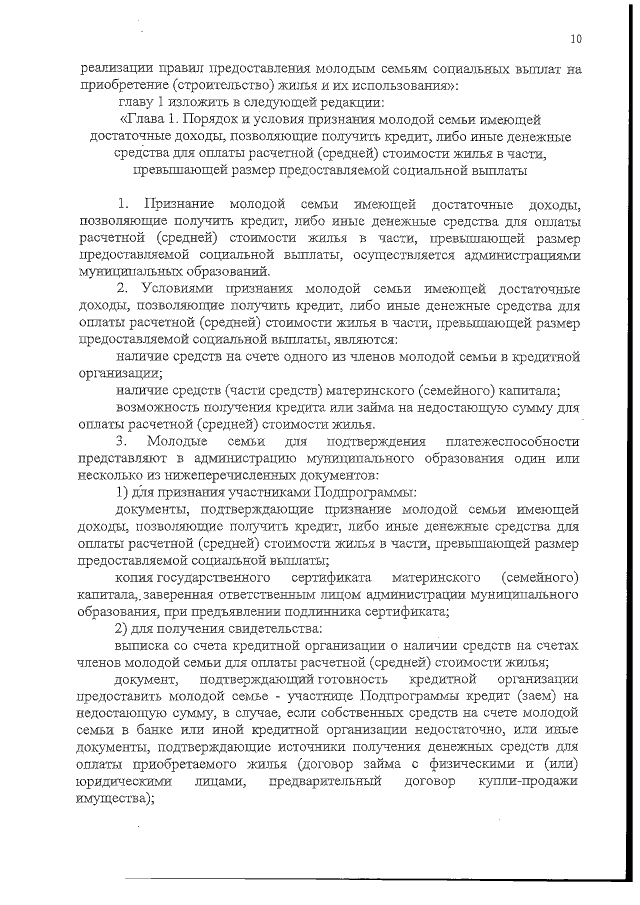 10

реализации правил предоставления молодым семьям социальных выплат на приобретение (строительство) жилья и их использования»:

главу 1 изложить в следующей редакции:

«Глава 1. Порядок и условия признания молодой семьи имеющей достаточные доходы, позволяющие получить кредит, либо иные денежные средства для оплаты расчетной (средней) стоимости жилья в части, превышающей размер предоставляемой социальной выплаты

1. Признание молодой семьи имеющей достаточные доходы, позволяющие получить кредит, либо иные денежные средства для оплаты расчетной (средней) стоимости жилья в части, превышающей размер предоставляемой социальной выплаты, осуществляется администрациями муниципальных образований.

2. Условиями признания молодой семьи имеющей достаточные доходы, позволяющие получить кредит, либо иные денежные средства для оплаты расчетной (средней) стоимости жилья в части, превышающей размер предоставляемой социальной выплаты, являются:

наличие средств на счете одного из членов молодой семьи в кредитной организации;

наличие средств (части средств) материнского (семейного) капитала;

возможность получения кредита или займа на недостающую сумму для оплаты расчетной (средней) стоимости жилья.

3. Молодые семьи для подтверждения платежеспособности представляют в администрацию муниципального образования один или несколько из нижеперечисленных документов:

1) для признания участниками Подпрограммы:

документы, подтверждающие признание молодой семьи имеющей доходы, позволяющие получить кредит, либо иные денежные средства для оплаты расчетной (средней) стоимости жилья в части, превышающей размер предоставляемой социальной выплаты;

копия государственного сертификата материнского (семейного) капитала, заверенная ответственным лицом администрации муниципального образования, при предъявлении подлинника сертификата;

2) для получения свидетельства:

выписка со счета кредитной организации о наличии средств на счетах членов молодой семьи для оплаты расчетной (средней) стоимости жилья;

документ, подтверждающий готовность кредитной организации предоставить молодой семье - участнице Подпрограммы кредит (заем) на недостающую сумму, в случае, если собственных средств на счете молодой семьи в банке или иной кредитной организации недостаточно, или иные документы, подтверждающие источники получения денежных средств для оплаты приобретаемого жилья (договор займа с физическими и (или) юридическими лицами, предварительный договор купли-продажи имущества);